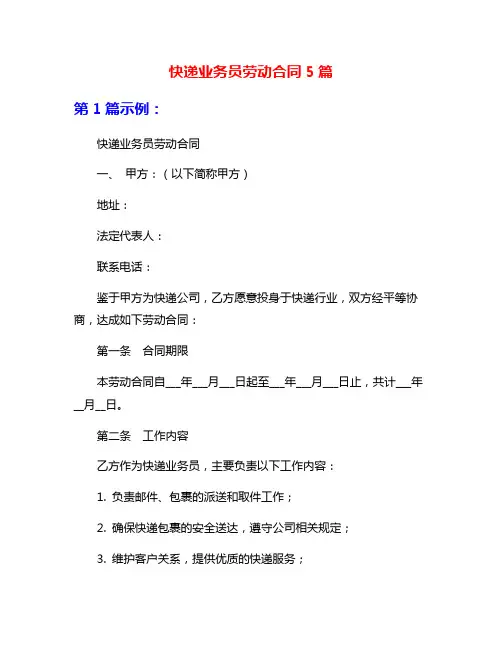 快递业务员劳动合同 5 篇

第 1 篇示例：

快递业务员劳动合同

一、 甲方：（以下简称甲方）

地址：

法定代表人：

联系电话：

鉴于甲方为快递公司，乙方愿意投身于快递行业，双方经平等协商，达成如下劳动合同：

第一条　合同期限

本劳动合同自___年___月___日起至___年___月___日止，共计___年__月__日。

第二条　工作内容

乙方作为快递业务员，主要负责以下工作内容：

1. 负责邮件、包裹的派送和取件工作；

2. 确保快递包裹的安全送达，遵守公司相关规定；

3. 维护客户关系，提供优质的快递服务；